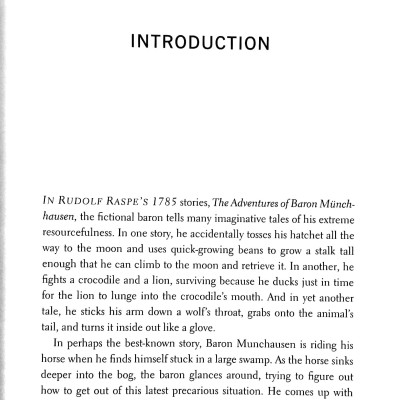 INTRODUCTION

IN RUDOLF RASPE'S 1785 stories, The Adventures of Baron Münchhausen, the fictional baron tells many imaginative tales of his extreme resourcefulness. In one story, he accidentally tosses his hatchet all the way to the moon and uses quick-growing beans to grow a stalk tall enough that he can climb to the moon and retrieve it. In another, he fights a crocodile and a lion, surviving because he ducks just in time for the lion to lunge into the crocodile's mouth. And in yet another tale, he sticks his arm down a wolf's throat, grabs onto the animal's tail, and turns it inside out like a glove.

In perhaps the best-known story, Baron Munchausen is riding his horse when he finds himself stuck in a large swamp. As the horse sinks deeper into the bog, the baron glances around, trying to figure out how to get out of this latest precarious situation. He comes up with